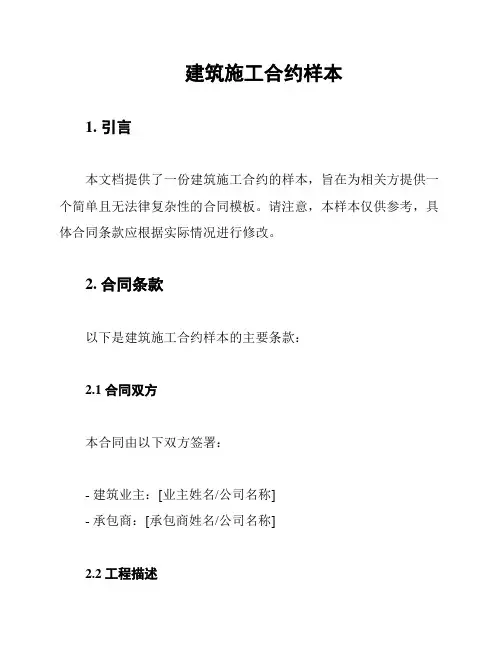 建筑施工合约样本

1. 引言

本文档提供了一份建筑施工合约的样本，旨在为相关方提供一个简单且无法律复杂性的合同模板。请注意，本样本仅供参考，具体合同条款应根据实际情况进行修改。

2. 合同条款

以下是建筑施工合约样本的主要条款：

2.1 合同双方

本合同由以下双方签署：

- 建筑业主：[业主姓名/公司名称]
- 承包商：[承包商姓名/公司名称]

2.2 工程描述